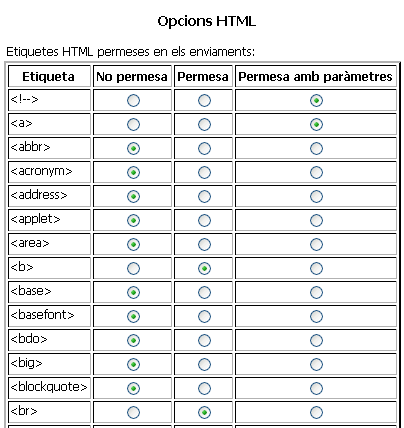 Opcions HTML

Etiquetes HTML permeses en els enviaments:

| Etiqueta | No permesa | Permesa | Permesa amb paràmetres |
|---|---|---|---|
| <!--> | | | |
| <a> | | | |
| <abbr> | | | |
| <acronym> | | | |
| <address> | | | |
| <applet> | | | |
| <area> | | | |
| <b> | | | |
| <base> | | | |
| <basefont> | | | |
| <bdo> | | | |
| <big> | | | |
| <blockquote> | | | |
| <br> | | | |